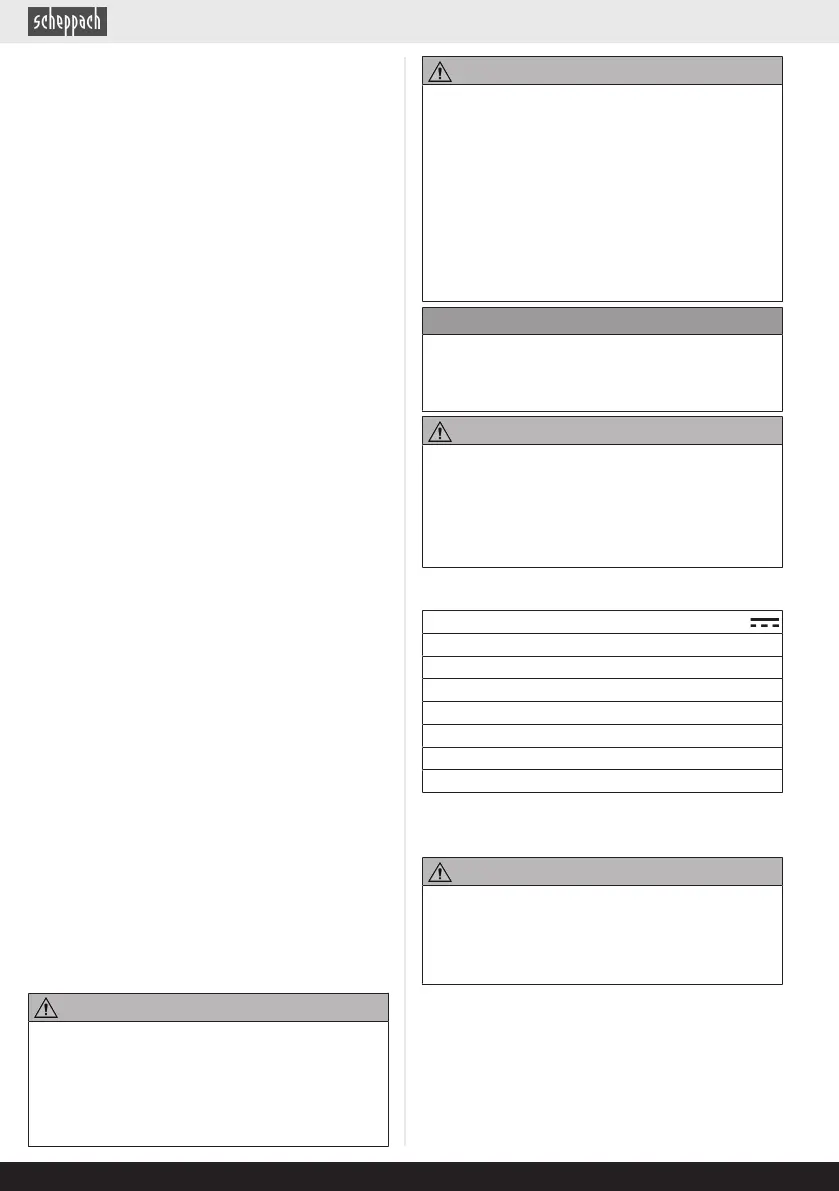 scheppach